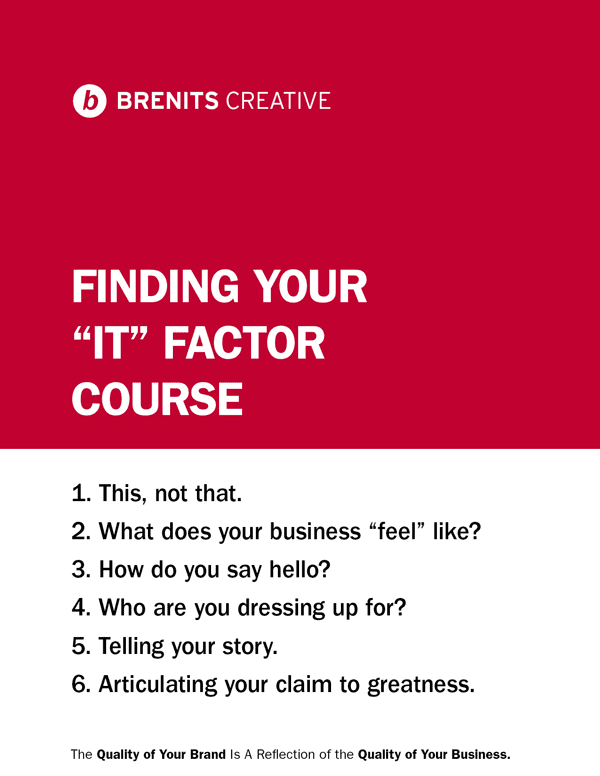 b BRENITS CREATIVE

FINDING YOUR
"IT" FACTOR
COURSE

1. This, not that.
2. What does your business "feel" like?
3. How do you say hello?
4. Who are you dressing up for?
5. Telling your story.
6. Articulating your claim to greatness.

The Quality of Your Brand Is A Reflection of the Quality of Your Business.